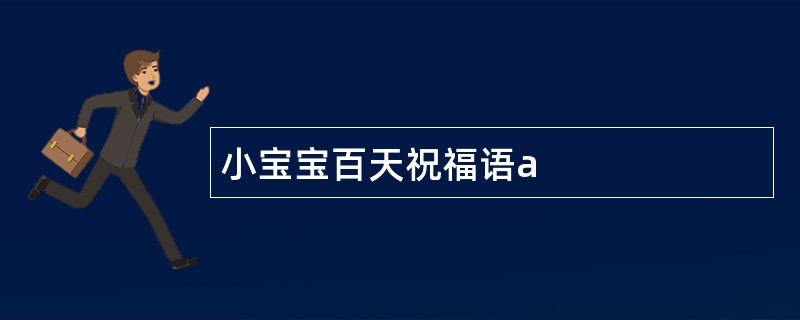 小宝宝百天祝福语a